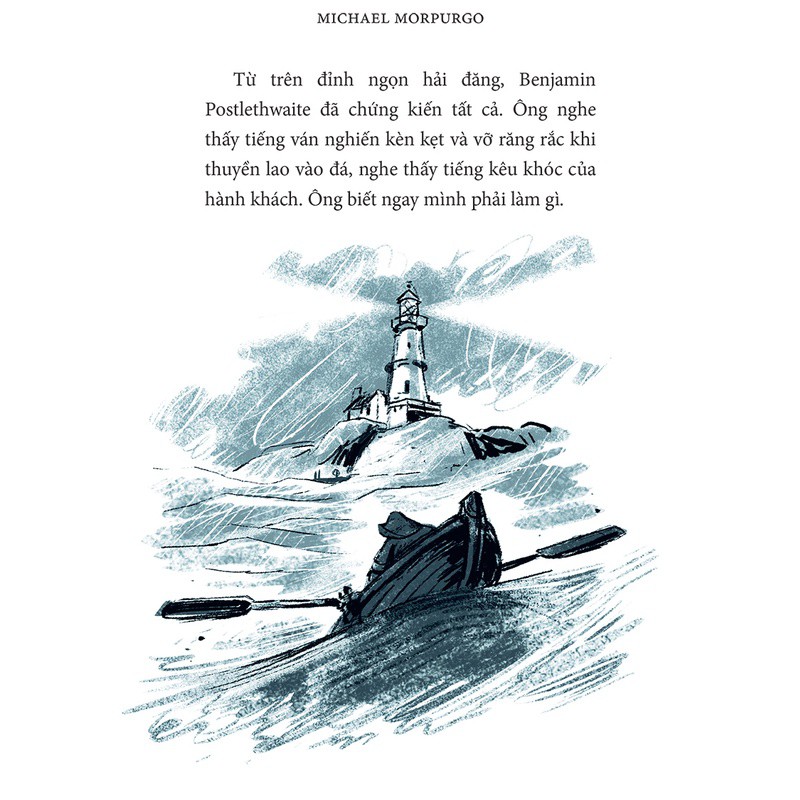 MICHAEL MORPURGO

Từ trên đỉnh ngọn hải đăng, Benjamin Postlethwaite đã chứng kiến tất cả. Ông nghe thấy tiếng ván nghiến kèn kẹt và vỡ răng rắc khi thuyền lao vào đá, nghe thấy tiếng kêu khóc của hành khách. Ông biết ngay mình phải làm gì.